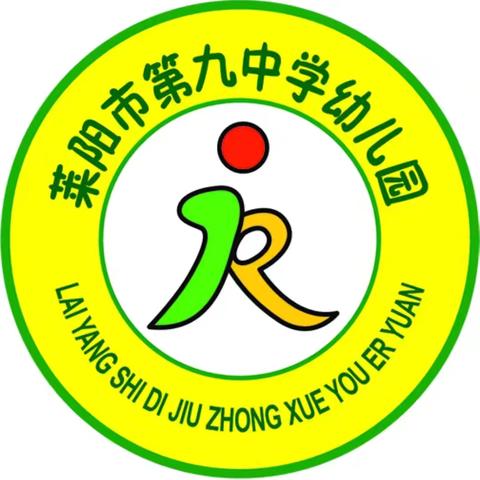 莱阳市第九中学幼儿园

LAI YANG SHI DI JIU ZHONG XUE YOU ER YUAN